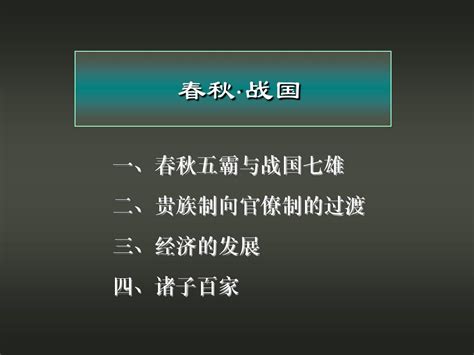 春秋·战国

一、春秋五霸与战国七雄

二、贵族制向官僚制的过渡

三、经济的发展

四、诸子百家